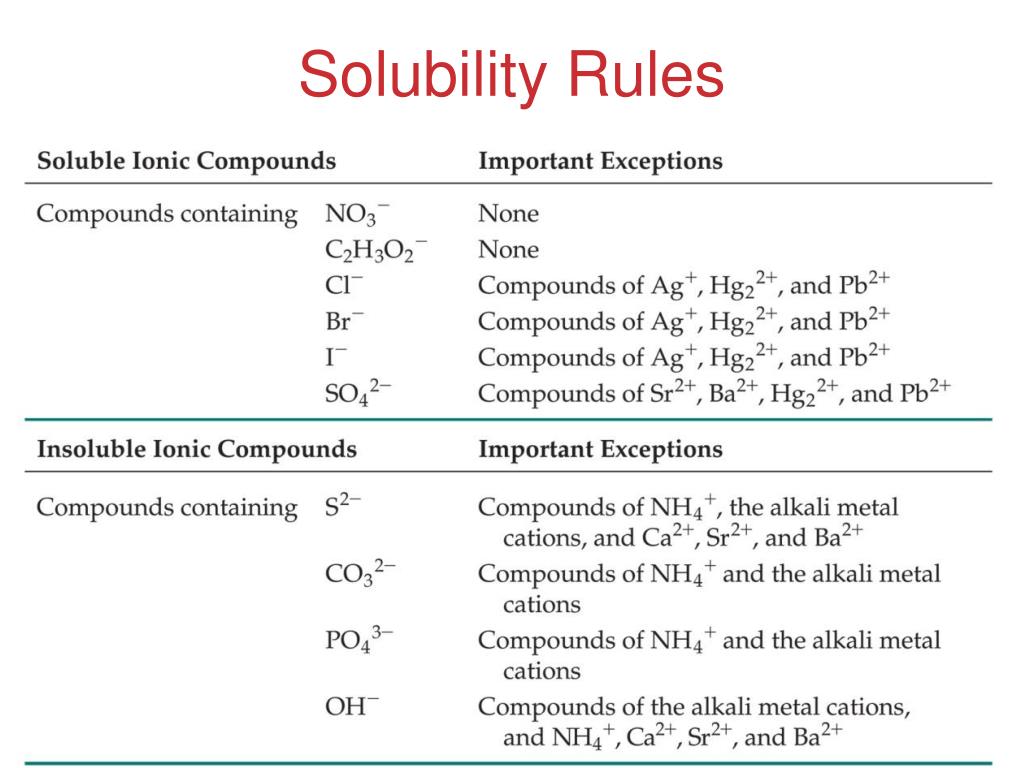 Solubility Rules

| Soluble Ionic Compounds | | Important Exceptions |
|---|---|---|
| Compounds containing | $NO_3^-$ | None |
| | $C_2H_3O_2^-$ | None |
| | $Cl^-$ | Compounds of $Ag^+$, $Hg_2^{2+}$, and $Pb^{2+}$ |
| | $Br^-$ | Compounds of $Ag^+$, $Hg_2^{2+}$, and $Pb^{2+}$ |
| | $I^-$ | Compounds of $Ag^+$, $Hg_2^{2+}$, and $Pb^{2+}$ |
| | $SO_4^{2-}$ | Compounds of $Sr^{2+}$, $Ba^{2+}$, $Hg_2^{2+}$, and $Pb^{2+}$ |

| Insoluble Ionic Compounds | | Important Exceptions |
|---|---|---|
| Compounds containing | $S^{2-}$ | Compounds of $NH_4^+$, the alkali metal cations, and $Ca^{2+}$, $Sr^{2+}$, and $Ba^{2+}$ |
| | $CO_3^{2-}$ | Compounds of $NH_4^+$ and the alkali metal cations |
| | $PO_4^{3-}$ | Compounds of $NH_4^+$ and the alkali metal cations |
| | $OH^-$ | Compounds of the alkali metal cations, and $NH_4^+$, $Ca^{2+}$, $Sr^{2+}$, and $Ba^{2+}$ |